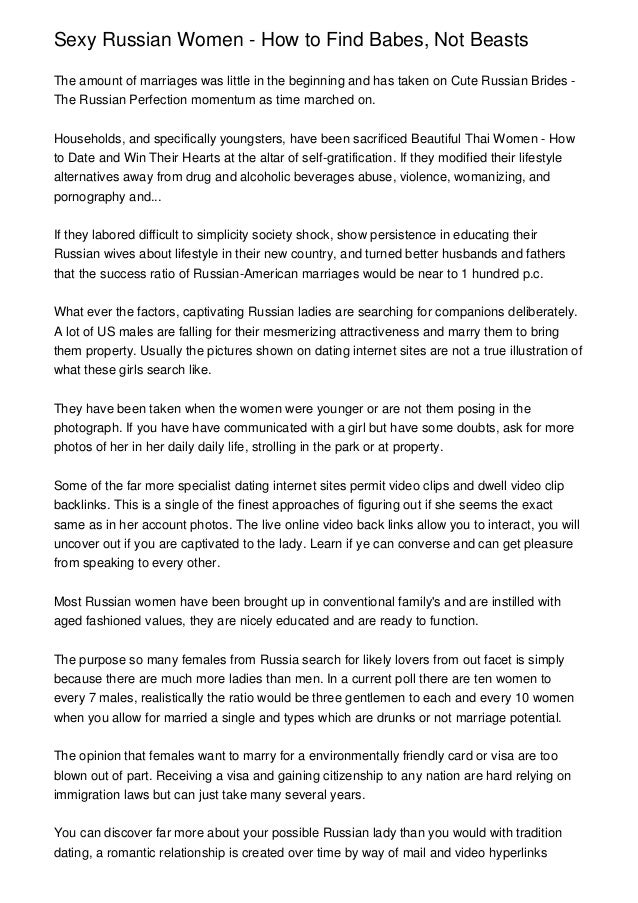 Sexy Russian Women - How to Find Babes, Not Beasts

The amount of marriages was little in the beginning and has taken on Cute Russian Brides - The Russian Perfection momentum as time marched on.

Households, and specifically youngsters, have been sacrificed Beautiful Thai Women - How to Date and Win Their Hearts at the altar of self-gratification. If they modified their lifestyle alternatives away from drug and alcoholic beverages abuse, violence, womanizing, and pornography and...

If they labored difficult to simplicity society shock, show persistence in educating their Russian wives about lifestyle in their new country, and turned better husbands and fathers that the success ratio of Russian-American marriages would be near to 1 hundred p.c.

What ever the factors, captivating Russian ladies are searching for companions deliberately. A lot of US males are falling for their mesmerizing attractiveness and marry them to bring them property. Usually the pictures shown on dating internet sites are not a true illustration of what these girls search like.

They have been taken when the women were younger or are not them posing in the photograph. If you have have communicated with a girl but have some doubts, ask for more photos of her in her daily daily life, strolling in the park or at property.

Some of the far more specialist dating internet sites permit video clips and dwell video clip backlinks. This is a single of the finest approaches of figuring out if she seems the exact same as in her account photos. The live online video back links allow you to interact, you will uncover out if you are captivated to the lady. Learn if ye can converse and can get pleasure from speaking to every other.

Most Russian women have been brought up in conventional family's and are instilled with aged fashioned values, they are nicely educated and are ready to function.

The purpose so many females from Russia search for likely lovers from out facet is simply because there are much more ladies than men. In a current poll there are ten women to every 7 males, realistically the ratio would be three gentlemen to each and every 10 women when you allow for married a single and types which are drunks or not marriage potential.

The opinion that females want to marry for a environmentally friendly card or visa are too blown out of part. Receiving a visa and gaining citizenship to any nation are hard relying on immigration laws but can just take many several years.

You can discover far more about your possible Russian lady than you would with tradition dating, a romantic relationship is created over time by way of mail and video hyperlinks